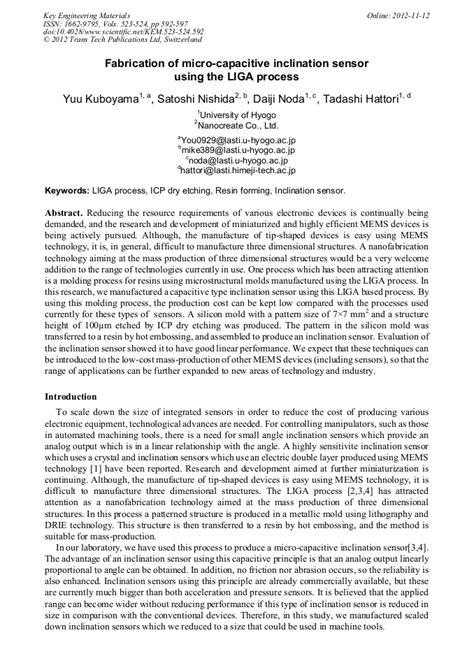 Key Engineering Materials
ISSN: 1662-9795, Vols. 523-524, pp 592-597
doi:10.4028/www.scientific.net/KEM.523-524.592
© 2012 Trans Tech Publications Ltd, Switzerland

Online: 2012-11-12

Fabrication of micro-capacitive inclination sensor using the LIGA process

Yuu Kuboyama$^{1, a}$, Satoshi Nishida$^{2, b}$, Daiji Noda$^{1, c}$, Tadashi Hattori$^{1, d}$

$^1$University of Hyogo
$^2$Nanocreate Co., Ltd.

$^a$You0929@lasti.u-hyogo.ac.jp
$^b$mike389@lasti.u-hyogo.ac.jp
$^c$noda@lasti.u-hyogo.ac.jp
$^d$hattori@lasti.himeji-tech.ac.jp

Keywords: LIGA process, ICP dry etching, Resin forming, Inclination sensor.

Abstract. Reducing the resource requirements of various electronic devices is continually being demanded, and the research and development of miniaturized and highly efficient MEMS devices is being actively pursued. Although, the manufacture of tip-shaped devices is easy using MEMS technology, it is, in general, difficult to manufacture three dimensional structures. A nanofabrication technology aiming at the mass production of three dimensional structures would be a very welcome addition to the range of technologies currently in use. One process which has been attracting attention is a molding process for resins using microstructural molds manufactured using the LIGA process. In this research, we manufactured a capacitive type inclination sensor using this LIGA based process. By using this molding process, the production cost can be kept low compared with the processes used currently for these types of sensors. A silicon mold with a pattern size of 7×7 mm$^2$ and a structure height of 100μm etched by ICP dry etching was produced. The pattern in the silicon mold was transferred to a resin by hot embossing, and assembled to produce an inclination sensor. Evaluation of the inclination sensor showed it to have good linear performance. We expect that these techniques can be introduced to the low-cost mass-production of other MEMS devices (including sensors), so that the range of applications can be further expanded to new areas of technology and industry.

Introduction

To scale down the size of integrated sensors in order to reduce the cost of producing various electronic equipment, technological advances are needed. For controlling manipulators, such as those in automated machining tools, there is a need for small angle inclination sensors which provide an analog output which is in a linear relationship with the angle. A highly sensitivite inclination sensor which uses a crystal and inclination sensors which use an electric double layer produced using MEMS technology [1] have been reported. Research and development aimed at further miniaturization is continuing. Although, the manufacture of tip-shaped devices is easy using MEMS technology, it is difficult to manufacture three dimensional structures. The LIGA process [2,3,4] has attracted attention as a nanofabrication technology aimed at the mass production of three dimensional structures. In this process a patterned structure is produced in a metallic mold using lithography and DRIE technology. This structure is then transferred to a resin by hot embossing, and the method is suitable for mass-production.

In our laboratory, we have used this process to produce a micro-capacitive inclination sensor[3,4]. The advantage of an inclination sensor using this capacitive principle is that an analog output linearly proportional to angle can be obtained. In addition, no friction nor abrasion occurs, so the reliability is also enhanced. Inclination sensors using this principle are already commercially available, but these are currently much bigger than both acceleration and pressure sensors. It is believed that the applied range can become wider without reducing performance if this type of inclination sensor is reduced in size in comparison with the conventional devices. Therefore, in this study, we manufactured scaled down inclination sensors which we reduced to a size that could be used in machine tools.